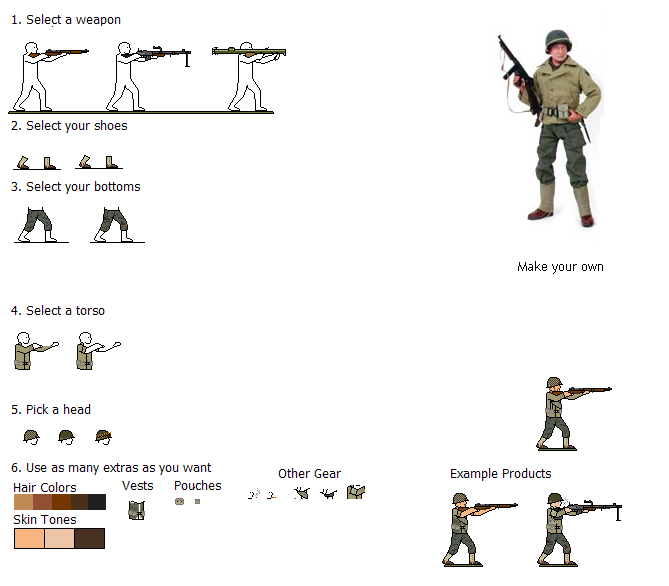 1. Select a weapon

2. Select your shoes

3. Select your bottoms

Make your own

4. Select a torso

5. Pick a head

6. Use as many extras as you want

Hair Colors

Skin Tones

Vests

Pouches

Other Gear

Example Products